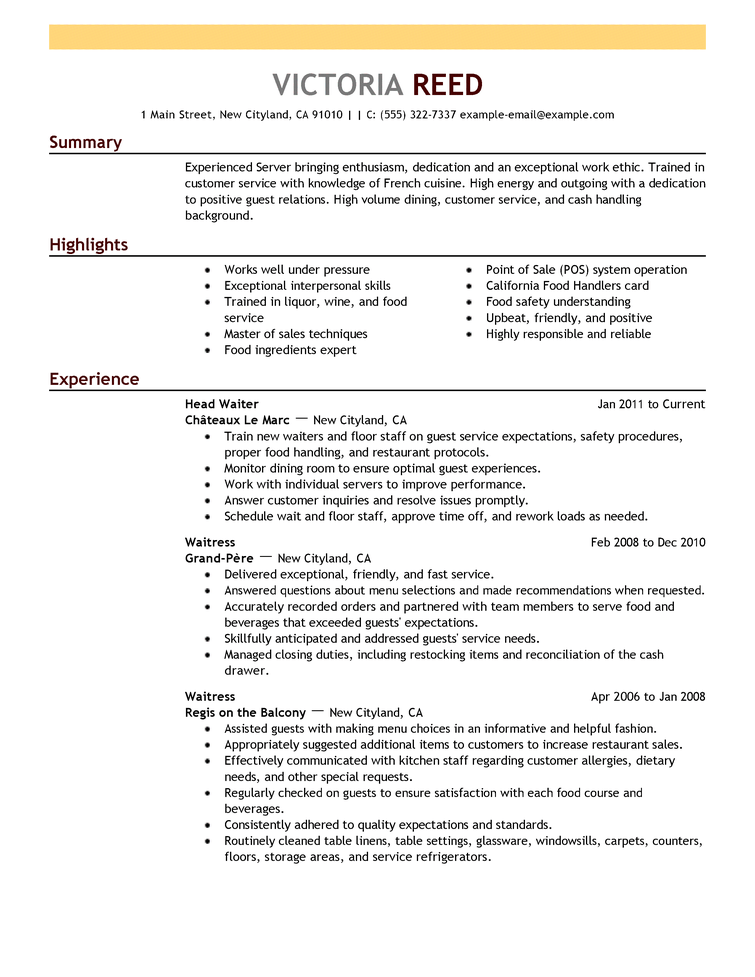 VICTORIA REED

1 Main Street, New Cityland, CA 91010 | | C: (555) 322-7337 example-email@example.com

Summary

Experienced Server bringing enthusiasm, dedication and an exceptional work ethic. Trained in customer service with knowledge of French cuisine. High energy and outgoing with a dedication to positive guest relations. High volume dining, customer service, and cash handling background.

Highlights

- Works well under pressure
- Exceptional interpersonal skills
- Trained in liquor, wine, and food service
- Master of sales techniques
- Food ingredients expert

- Point of Sale (POS) system operation
- California Food Handlers card
- Food safety understanding
- Upbeat, friendly, and positive
- Highly responsible and reliable

Experience

Head Waiter
Jan 2011 to Current
Châteaux Le Marc — New Cityland, CA
- Train new waiters and floor staff on guest service expectations, safety procedures, proper food handling, and restaurant protocols.
- Monitor dining room to ensure optimal guest experiences.
- Work with individual servers to improve performance.
- Answer customer inquiries and resolve issues promptly.
- Schedule wait and floor staff, approve time off, and rework loads as needed.

Waitress
Feb 2008 to Dec 2010
Grand-Père — New Cityland, CA
- Delivered exceptional, friendly, and fast service.
- Answered questions about menu selections and made recommendations when requested.
- Accurately recorded orders and partnered with team members to serve food and beverages that exceeded guests' expectations.
- Skillfully anticipated and addressed guests' service needs.
- Managed closing duties, including restocking items and reconciliation of the cash drawer.

Waitress
Apr 2006 to Jan 2008
Regis on the Balcony — New Cityland, CA
- Assisted guests with making menu choices in an informative and helpful fashion.
- Appropriately suggested additional items to customers to increase restaurant sales.
- Effectively communicated with kitchen staff regarding customer allergies, dietary needs, and other special requests.
- Regularly checked on guests to ensure satisfaction with each food course and beverages.
- Consistently adhered to quality expectations and standards.
- Routinely cleaned table linens, table settings, glassware, windowsills, carpets, counters, floors, storage areas, and service refrigerators.